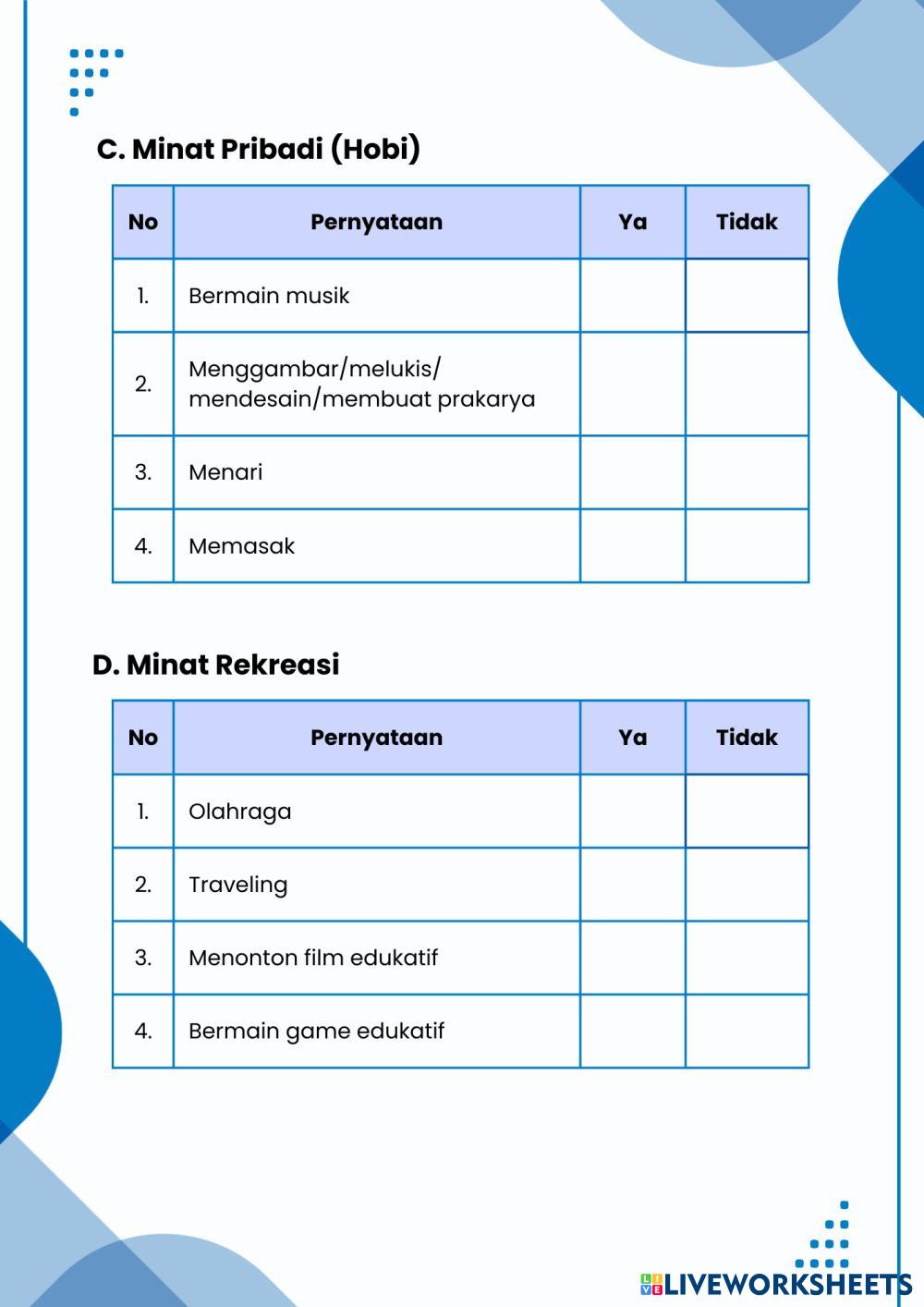 C. Minat Pribadi (Hobi)

| No | Pernyataan | Ya | Tidak |
|---|---|---|---|
| 1. | Bermain musik | | |
| 2. | Menggambar/melukis/ mendesain/membuat prakarya | | |
| 3. | Menari | | |
| 4. | Memasak | | |

D. Minat Rekreasi

| No | Pernyataan | Ya | Tidak |
|---|---|---|---|
| 1. | Olahraga | | |
| 2. | Traveling | | |
| 3. | Menonton film edukatif | | |
| 4. | Bermain game edukatif | | |

LIVEWORKSHEETS